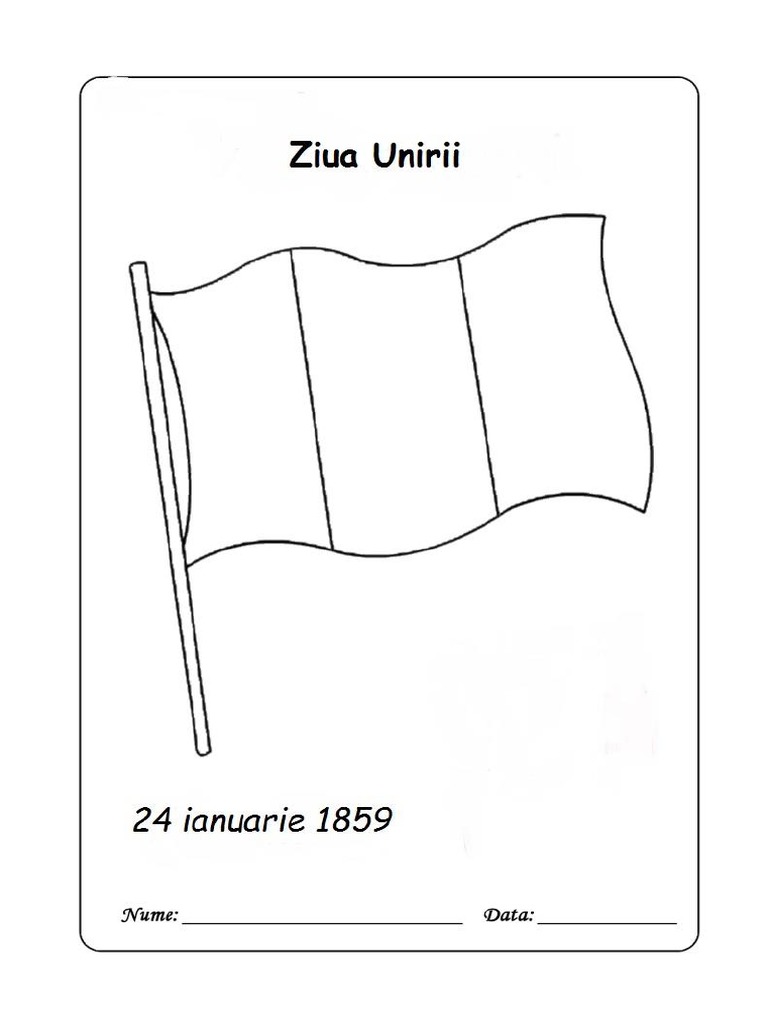 Ziua Unirii

24 ianuarie 1859

Nume: ____ Data: ____